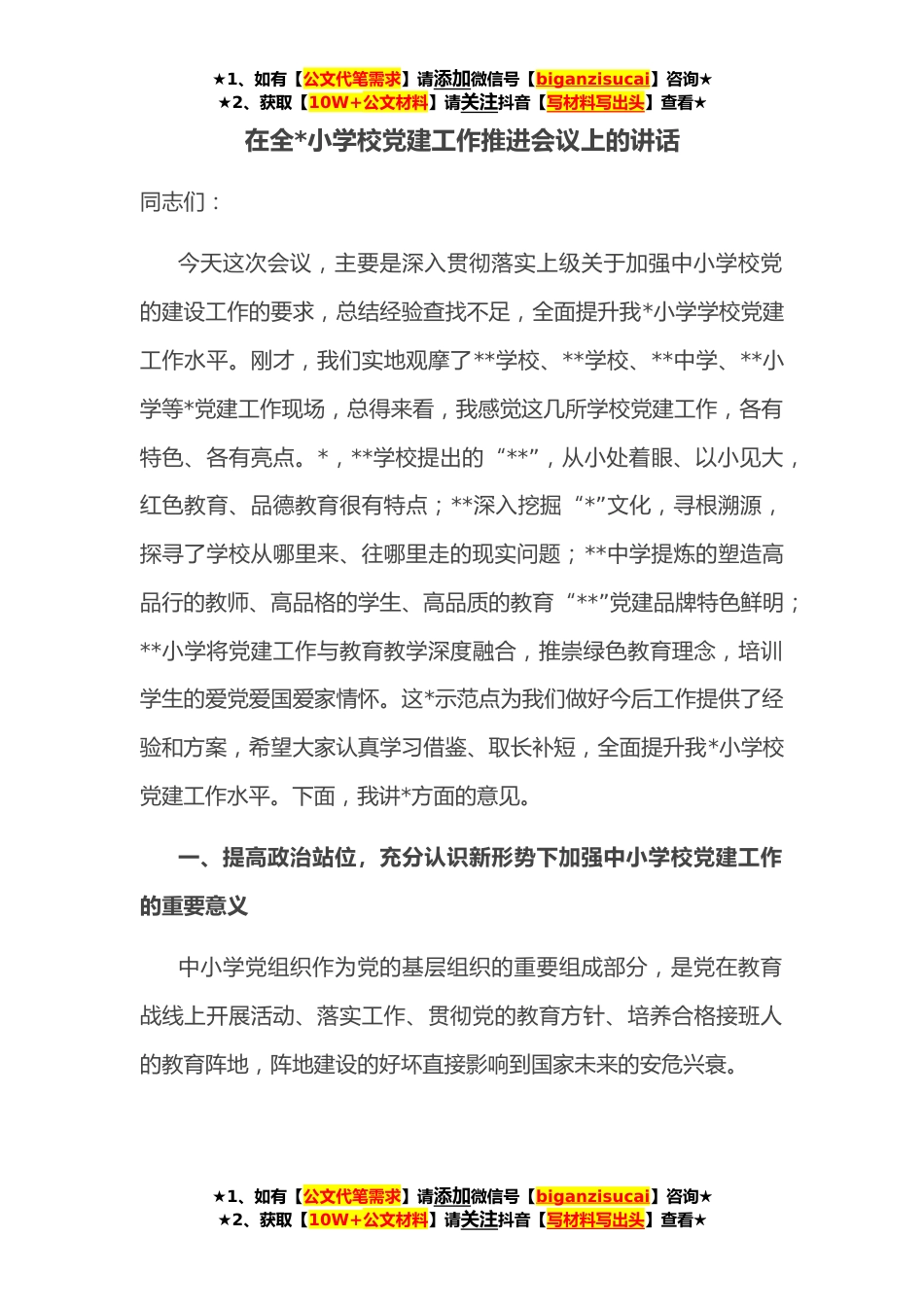 ★1、如有【公文代笔需求】请添加微信号【biganzisucai】咨询★
★2、获取【10W+公文材料】请关注抖音【写材料写出头】查看★

在全*小学校党建工作推进会议上的讲话

同志们：

今天这次会议，主要是深入贯彻落实上级关于加强中小学校党的建设工作的要求，总结经验查找不足，全面提升我*小学学校党建工作水平。刚才，我们实地观摩了**学校、**学校、**中学、**小学等*党建工作现场，总得来看，我感觉这几所学校党建工作，各有特色、各有亮点。*，**学校提出的“**”，从小处着眼、以小见大，红色教育、品德教育很有特点；**深入挖掘“*”文化，寻根溯源，探寻了学校从哪里来、往哪里走的现实问题；**中学提炼的塑造高品行的教师、高品格的学生、高品质的教育“**”党建品牌特色鲜明；**小学将党建工作与教育教学深度融合，推崇绿色教育理念，培训学生的爱党爱国爱家情怀。这*示范点为我们做好今后工作提供了经验和方案，希望大家认真学习借鉴、取长补短，全面提升我*小学校党建工作水平。下面，我讲*方面的意见。

一、提高政治站位，充分认识新形势下加强中小学校党建工作的重要意义

中小学党组织作为党的基层组织的重要组成部分，是党在教育战线上开展活动、落实工作、贯彻党的教育方针、培养合格接班人的教育阵地，阵地建设的好坏直接影响到国家未来的安危兴衰。

★1、如有【公文代笔需求】请添加微信号【biganzisucai】咨询★
★2、获取【10W+公文材料】请关注抖音【写材料写出头】查看★